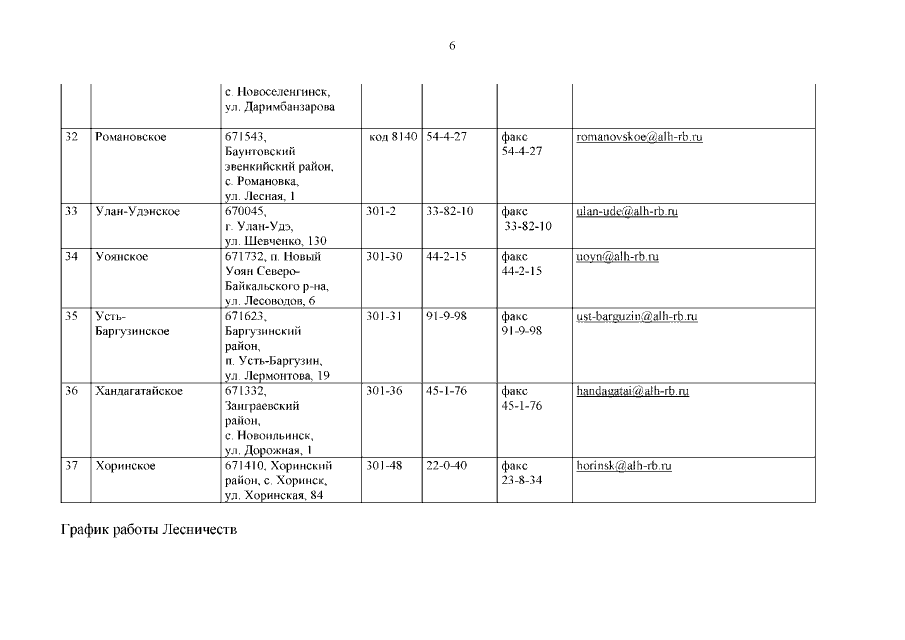 6

| | | | | | | |
|---|---|---|---|---|---|---|
| | | с. Новоселенгинск, ул. Даримбанзарова | | | | |
| 32 | Романовское | 671543, Баунтовский эвенкийский район, с. Романовка, ул. Лесная, 1 | код 8140 | 54-4-27 | факс 54-4-27 | romanovskoe@alh-rb.ru |
| 33 | Улан-Удэнское | 670045, г. Улан-Удэ, ул. Шевченко, 130 | 301-2 | 33-82-10 | факс 33-82-10 | ulan-ude@alh-rb.ru |
| 34 | Уоянское | 671732, п. Новый Уоян Северо-Байкальского р-на, ул. Лесоводов, 6 | 301-30 | 44-2-15 | факс 44-2-15 | uoyn@alh-rb.ru |
| 35 | Усть-Баргузинское | 671623, Баргузинский район, п. Усть-Баргузин, ул. Лермонтова, 19 | 301-31 | 91-9-98 | факс 91-9-98 | ust-barguzin@alh-rb.ru |
| 36 | Хандагатайское | 671332, Заиграевский район, с. Новоильинск, ул. Дорожная, 1 | 301-36 | 45-1-76 | факс 45-1-76 | handagatai@alh-rb.ru |
| 37 | Хоринское | 671410, Хоринский район, с. Хоринск, ул. Хоринская, 84 | 301-48 | 22-0-40 | факс 23-8-34 | horinsk@alh-rb.ru |

График работы Лесничеств